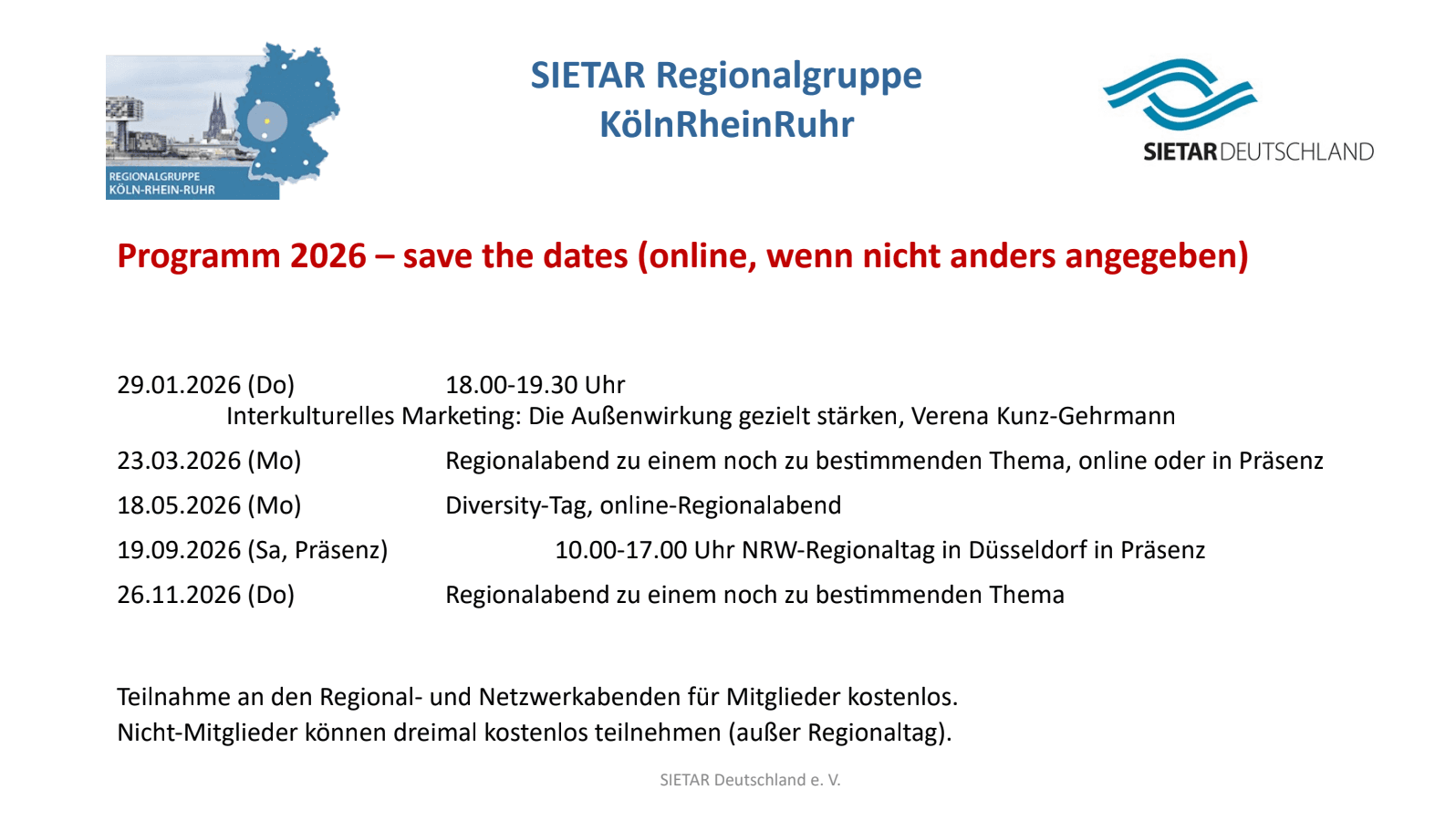 REGIONALGRUPPE
KÖLN-RHEIN-RUHR

SIETAR Regionalgruppe
KölnRheinRuhr

SIETAR DEUTSCHLAND

Programm 2026 – save the dates (online, wenn nicht anders angegeben)

29.01.2026 (Do) 18.00-19.30 Uhr
Interkulturelles Marketing: Die Außenwirkung gezielt stärken, Verena Kunz-Gehrmann

23.03.2026 (Mo) Regionalabend zu einem noch zu bestimmenden Thema, online oder in Präsenz

18.05.2026 (Mo) Diversity-Tag, online-Regionalabend

19.09.2026 (Sa, Präsenz) 10.00-17.00 Uhr NRW-Regionaltag in Düsseldorf in Präsenz

26.11.2026 (Do) Regionalabend zu einem noch zu bestimmenden Thema

Teilnahme an den Regional- und Netzwerkabenden für Mitglieder kostenlos.
Nicht-Mitglieder können dreimal kostenlos teilnehmen (außer Regionaltag).

SIETAR Deutschland e. V.